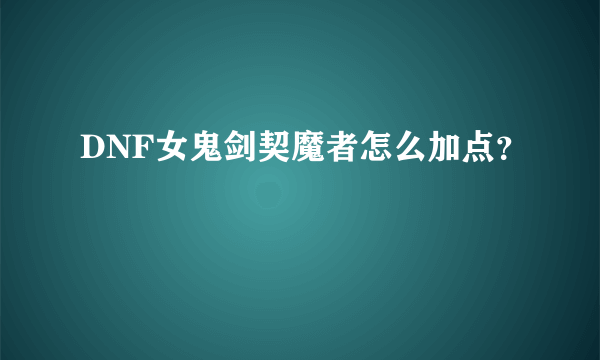 DNF女鬼剑契魔者怎么加点?